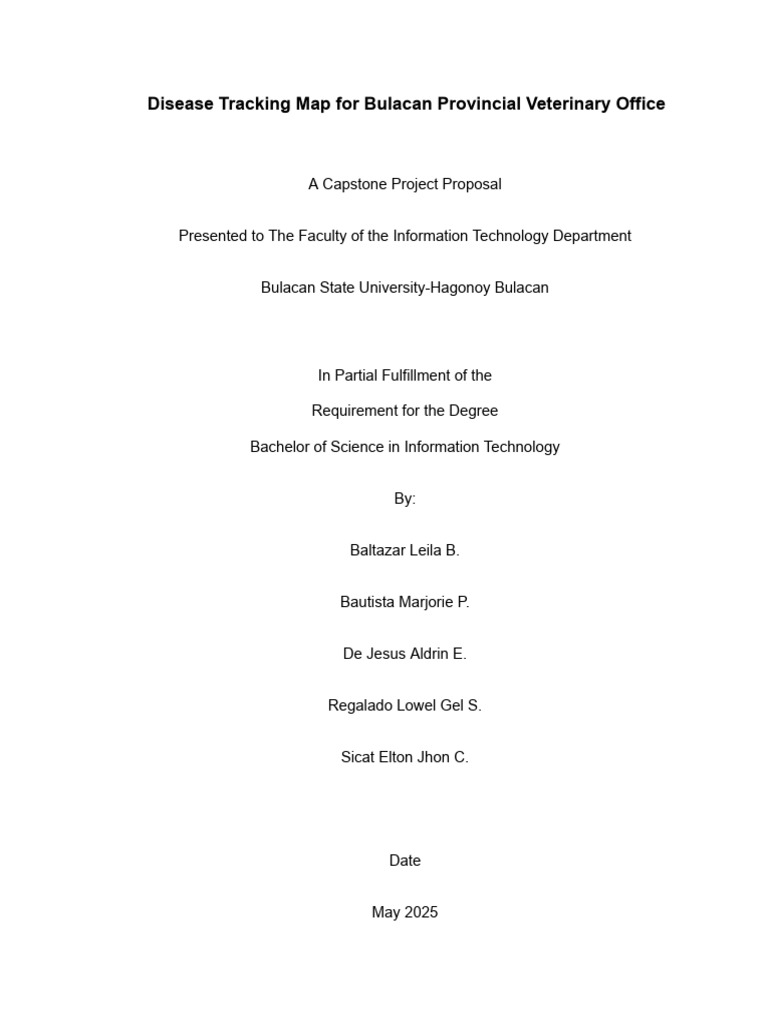 Disease Tracking Map for Bulacan Provincial Veterinary Office

A Capstone Project Proposal

Presented to The Faculty of the Information Technology Department

Bulacan State University-Hagonoy Bulacan

In Partial Fulfillment of the

Requirement for the Degree

Bachelor of Science in Information Technology

By:

Baltazar Leila B.

Bautista Marjorie P.

De Jesus Aldrin E.

Regalado Lowel Gel S.

Sicat Elton Jhon C.

Date

May 2025